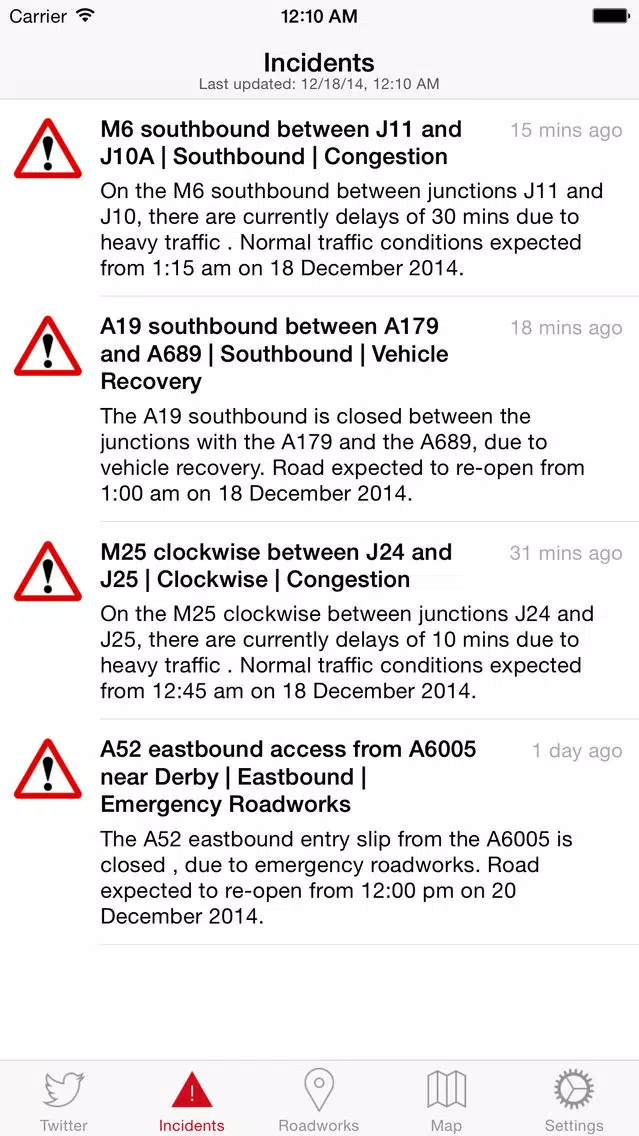 Carrier 12:10 AM

Incidents
Last updated: 12/18/14, 12:10 AM

M6 southbound between J11 and J10A | Southbound | Congestion
15 mins ago
On the M6 southbound between junctions J11 and J10, there are currently delays of 30 mins due to heavy traffic . Normal traffic conditions expected from 1:15 am on 18 December 2014.

A19 southbound between A179 and A689 | Southbound | Vehicle Recovery
18 mins ago
The A19 southbound is closed between the junctions with the A179 and the A689, due to vehicle recovery. Road expected to re-open from 1:00 am on 18 December 2014.

M25 clockwise between J24 and J25 | Clockwise | Congestion
31 mins ago
On the M25 clockwise between junctions J24 and J25, there are currently delays of 10 mins due to heavy traffic . Normal traffic conditions expected from 12:45 am on 18 December 2014.

A52 eastbound access from A6005 near Derby | Eastbound | Emergency Roadworks
1 day ago
The A52 eastbound entry slip from the A6005 is closed , due to emergency roadworks. Road expected to re-open from 12:00 pm on 20 December 2014.

Twitter Incidents Roadworks Map Settings